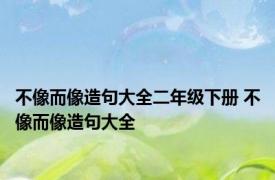 不像而像造句大全二年级下册 不像而像造句大全